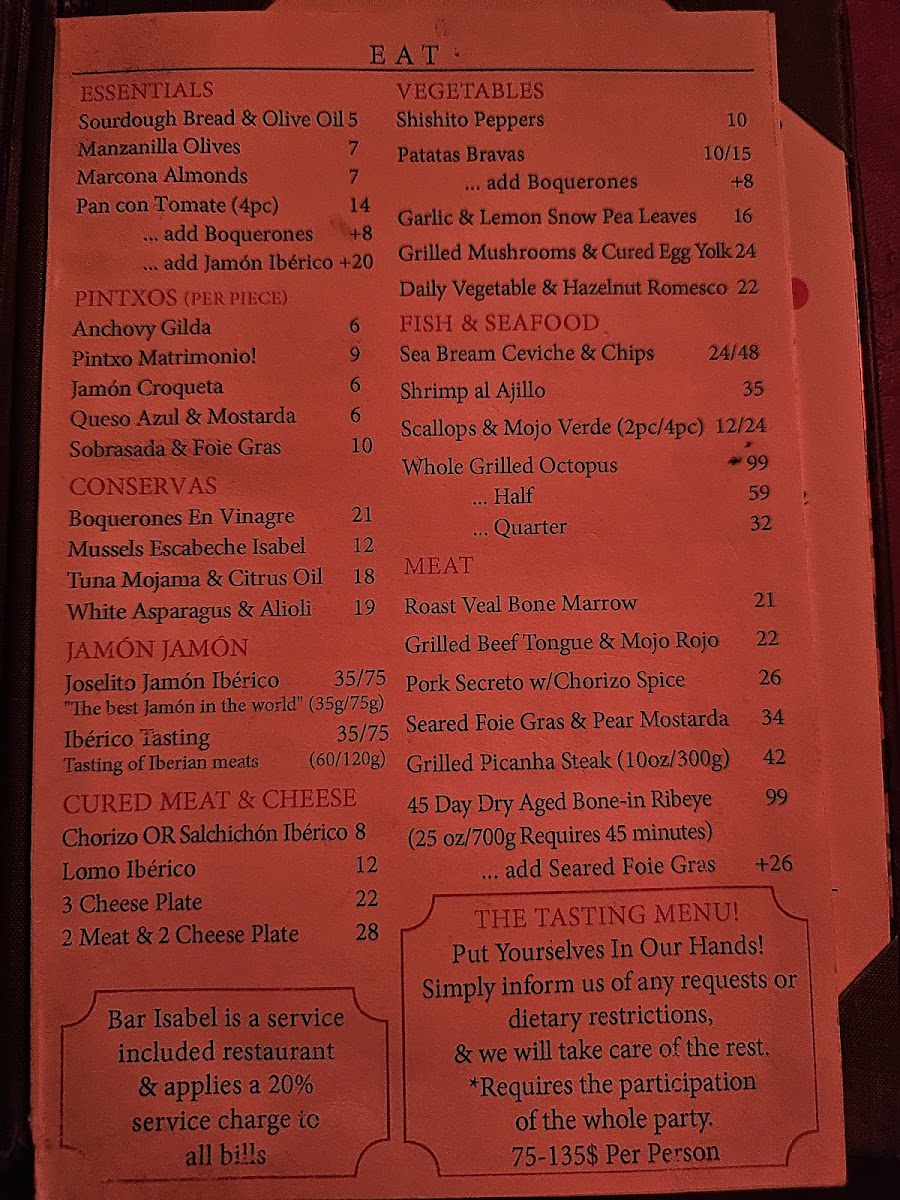 EAT

ESSENTIALS
Sourdough Bread & Olive Oil 5
Manzanilla Olives 7
Marcona Almonds 7
Pan con Tomate (4pc) 14
... add Boquerones +8
... add Jamón Ibérico +20

PINTXOS (PER PIECE)
Anchovy Gilda 6
Pintxo Matrimonio! 9
Jamón Croqueta 6
Queso Azul & Mostarda 6
Sobrasada & Foie Gras 10

CONSERVAS
Boquerones En Vinagre 21
Mussels Escabeche Isabel 12
Tuna Mojama & Citrus Oil 18
White Asparagus & Alioli 19

JAMÓN JAMÓN
Joselito Jamón Ibérico 35/75
"The best Jamón in the world" (35g/75g)
Ibérico Tasting 35/75
Tasting of Iberian meats (60/120g)

CURED MEAT & CHEESE
Chorizo OR Salchichón Ibérico 8
Lomo Ibérico 12
3 Cheese Plate 22
2 Meat & 2 Cheese Plate 28

Bar Isabel is a service included restaurant & applies a 20% service charge to all bills

VEGETABLES
Shishito Peppers 10
Patatas Bravas 10/15
... add Boquerones +8
Garlic & Lemon Snow Pea Leaves 16
Grilled Mushrooms & Cured Egg Yolk 24
Daily Vegetable & Hazelnut Romesco 22

FISH & SEAFOOD
Sea Bream Ceviche & Chips 24/48
Shrimp al Ajillo 35
Scallops & Mojo Verde (2pc/4pc) 12/24
Whole Grilled Octopus 99
... Half 59
... Quarter 32

MEAT
Roast Veal Bone Marrow 21
Grilled Beef Tongue & Mojo Rojo 22
Pork Secreto w/Chorizo Spice 26
Seared Foie Gras & Pear Mostarda 34
Grilled Picanha Steak (10oz/300g) 42
45 Day Dry Aged Bone-in Ribeye 99
(25 oz/700g Requires 45 minutes)
... add Seared Foie Gras +26

THE TASTING MENU!
Put Yourselves In Our Hands!
Simply inform us of any requests or dietary restrictions,
& we will take care of the rest.
*Requires the participation of the whole party.
75-135$ Per Person